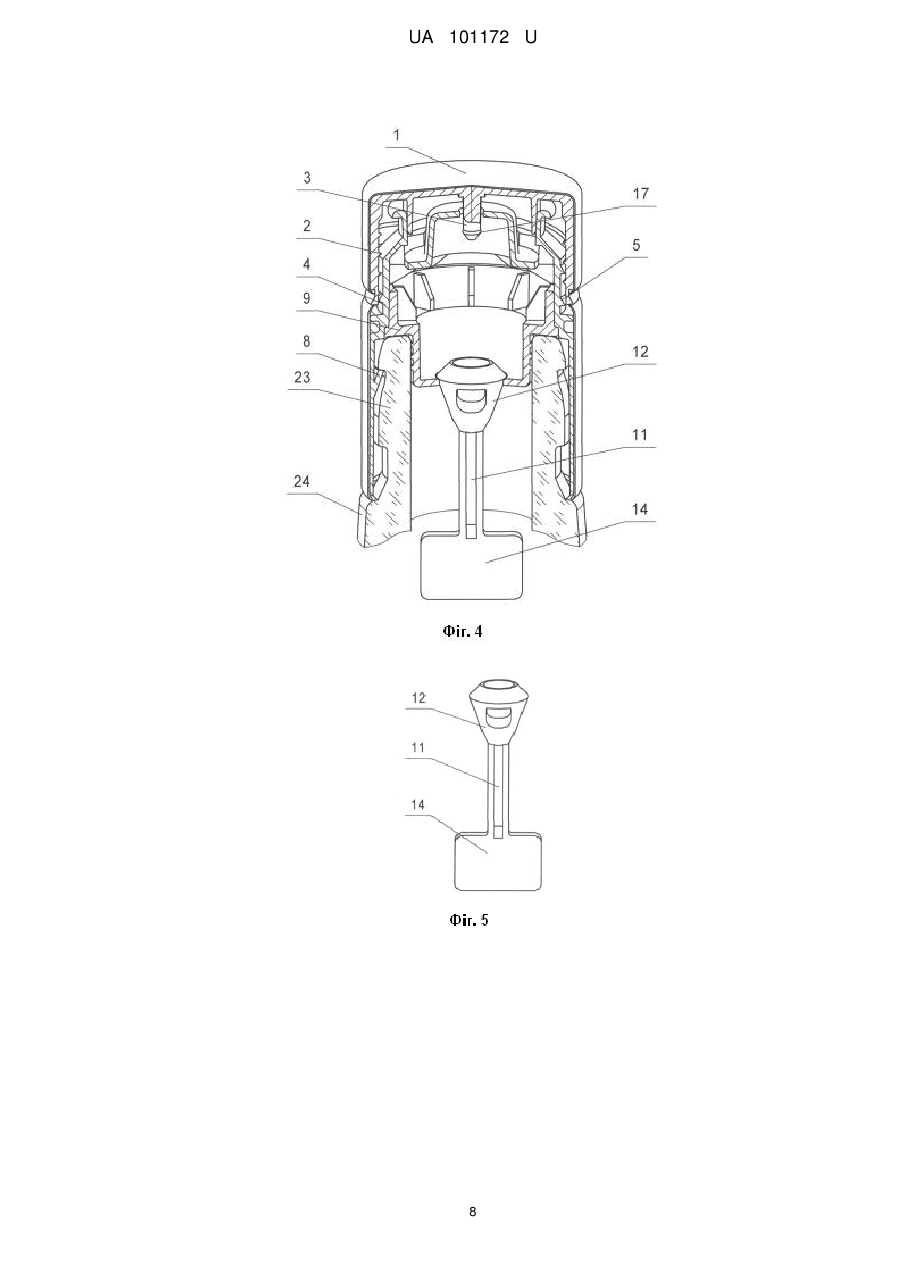 UA 101172 U

1
3
17
2
5
4
9
8
12
23
11
24
14

Фіг. 4

12
11
14

Фіг. 5

8